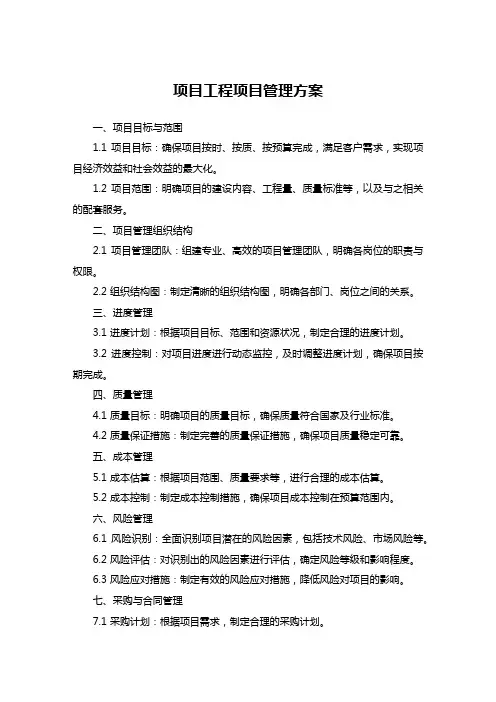 项目工程项目管理方案

一、项目目标与范围

1.1 项目目标：确保项目按时、按质、按预算完成，满足客户需求，实现项目经济效益和社会效益的最大化。

1.2 项目范围：明确项目的建设内容、工程量、质量标准等，以及与之相关的配套服务。

二、项目管理组织结构

2.1 项目管理团队：组建专业、高效的项目管理团队，明确各岗位的职责与权限。

2.2 组织结构图：制定清晰的组织结构图，明确各部门、岗位之间的关系。

三、进度管理

3.1 进度计划：根据项目目标、范围和资源状况，制定合理的进度计划。

3.2 进度控制：对项目进度进行动态监控，及时调整进度计划，确保项目按期完成。

四、质量管理

4.1 质量目标：明确项目的质量目标，确保质量符合国家及行业标准。

4.2 质量保证措施：制定完善的质量保证措施，确保项目质量稳定可靠。

五、成本管理

5.1 成本估算：根据项目范围、质量要求等，进行合理的成本估算。

5.2 成本控制：制定成本控制措施，确保项目成本控制在预算范围内。

六、风险管理

6.1 风险识别：全面识别项目潜在的风险因素，包括技术风险、市场风险等。

6.2 风险评估：对识别出的风险因素进行评估，确定风险等级和影响程度。

6.3 风险应对措施：制定有效的风险应对措施，降低风险对项目的影响。

七、采购与合同管理

7.1 采购计划：根据项目需求，制定合理的采购计划。